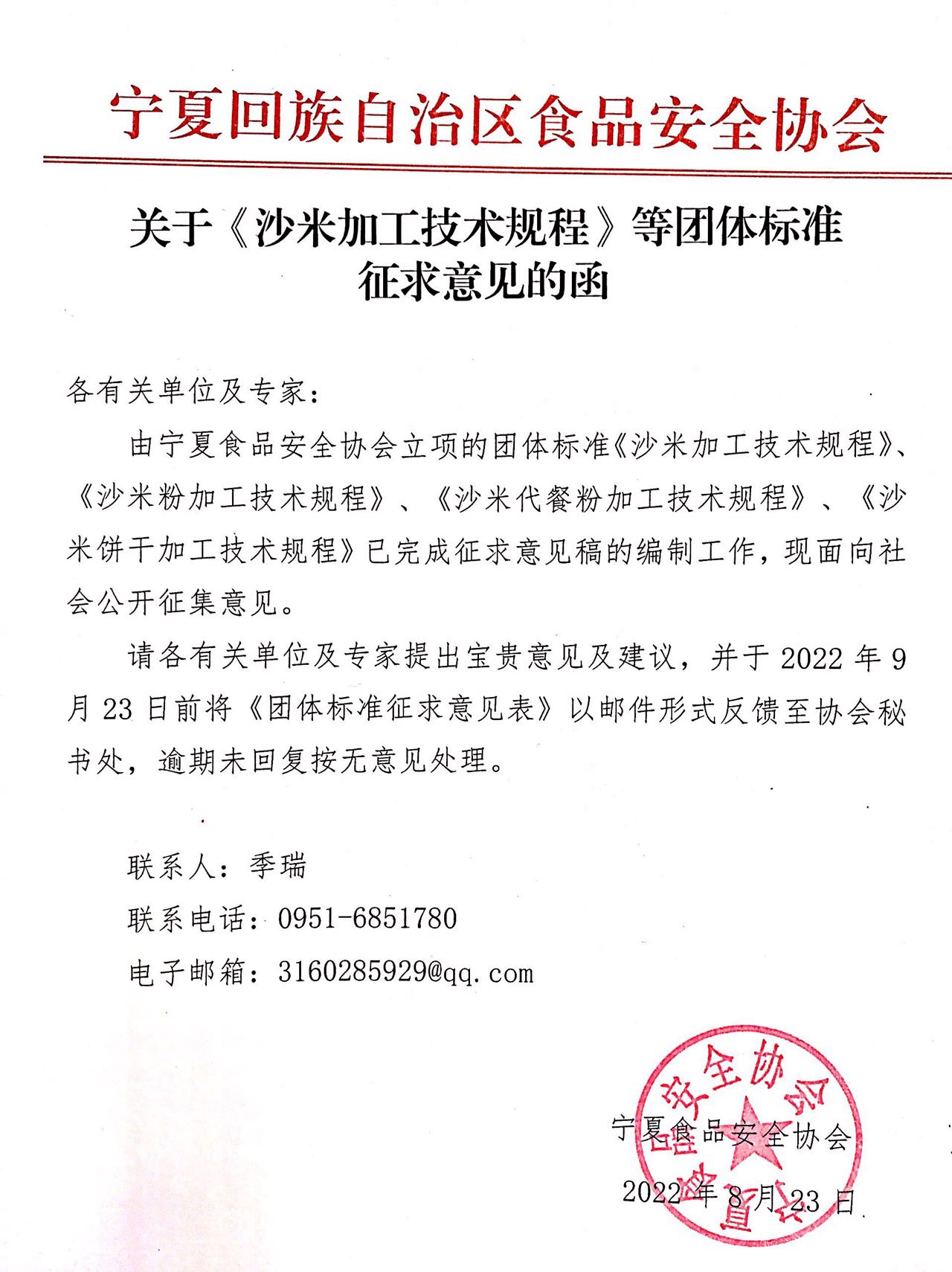 宁夏回族自治区食品安全协会

关于《沙米加工技术规程》等团体标准征求意见的函

各有关单位及专家：

由宁夏食品安全协会立项的团体标准《沙米加工技术规程》、《沙米粉加工技术规程》、《沙米代餐粉加工技术规程》、《沙米饼干加工技术规程》已完成征求意见稿的编制工作，现面向社会公开征集意见。

请各有关单位及专家提出宝贵意见及建议，并于 2022 年 9 月 23 日前将《团体标准征求意见表》以邮件形式反馈至协会秘书处，逾期未回复按无意见处理。

联系人：季瑞

联系电话：0951-6851780

电子邮箱：3160285929@qq.com

宁夏食品安全协会

2022 年 8 月 23 日

宁夏食品安全协会